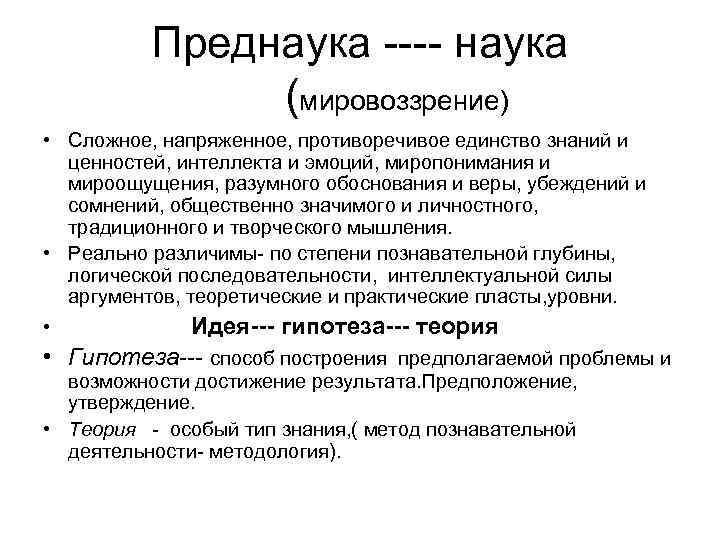 Преднаука ---- наука
(мировоззрение)

• Сложное, напряженное, противоречивое единство знаний и ценностей, интеллекта и эмоций, миропонимания и мироощущения, разумного обоснования и веры, убеждений и сомнений, общественно значимого и личностного, традиционного и творческого мышления.
• Реально различимы- по степени познавательной глубины, логической последовательности, интеллектуальной силы аргументов, теоретические и практические пласты,уровни.
• Идея--- гипотеза--- теория
• Гипотеза--- способ построения предполагаемой проблемы и возможности достижение результата.Предположение, утверждение.
• Теория - особый тип знания,( метод познавательной деятельности- методология).